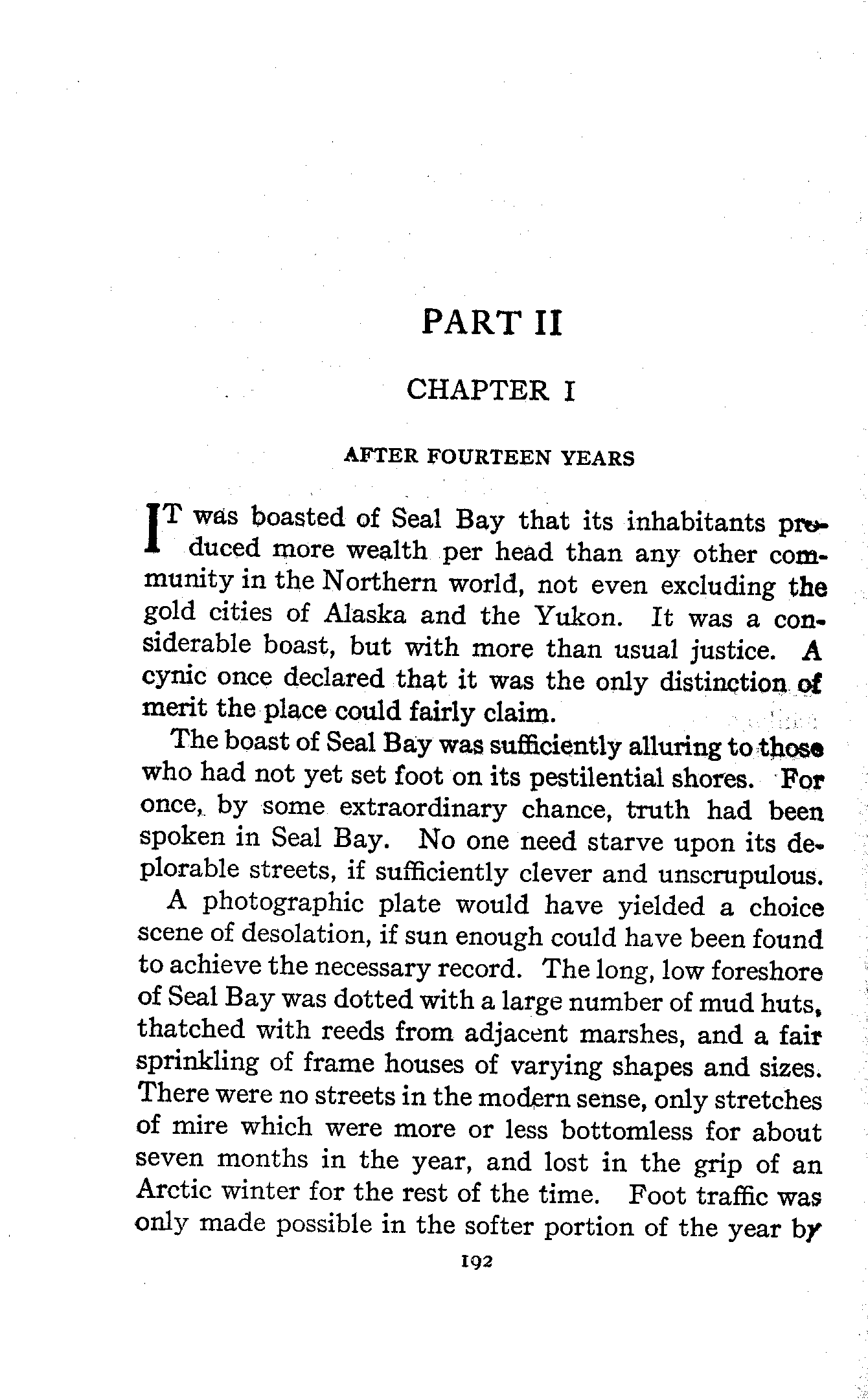 PART II

CHAPTER I

AFTER FOURTEEN YEARS

IT was boasted of Seal Bay that its inhabitants produced more wealth per head than any other community in the Northern world, not even excluding the gold cities of Alaska and the Yukon. It was a considerable boast, but with more than usual justice. A cynic once declared that it was the only distinction of merit the place could fairly claim.

The boast of Seal Bay was sufficiently alluring to those who had not yet set foot on its pestilential shores. For once, by some extraordinary chance, truth had been spoken in Seal Bay. No one need starve upon its deplorable streets, if sufficiently clever and unscrupulous.

A photographic plate would have yielded a choice scene of desolation, if sun enough could have been found to achieve the necessary record. The long, low foreshore of Seal Bay was dotted with a large number of mud huts, thatched with reeds from adjacent marshes, and a fair sprinkling of frame houses of varying shapes and sizes. There were no streets in the modern sense, only stretches of mire which were more or less bottomless for about seven months in the year, and lost in the grip of an Arctic winter for the rest of the time. Foot traffic was only made possible in the softer portion of the year by

192